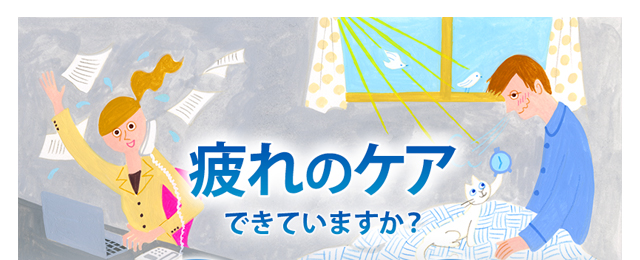 疲れのケア

できていますか？